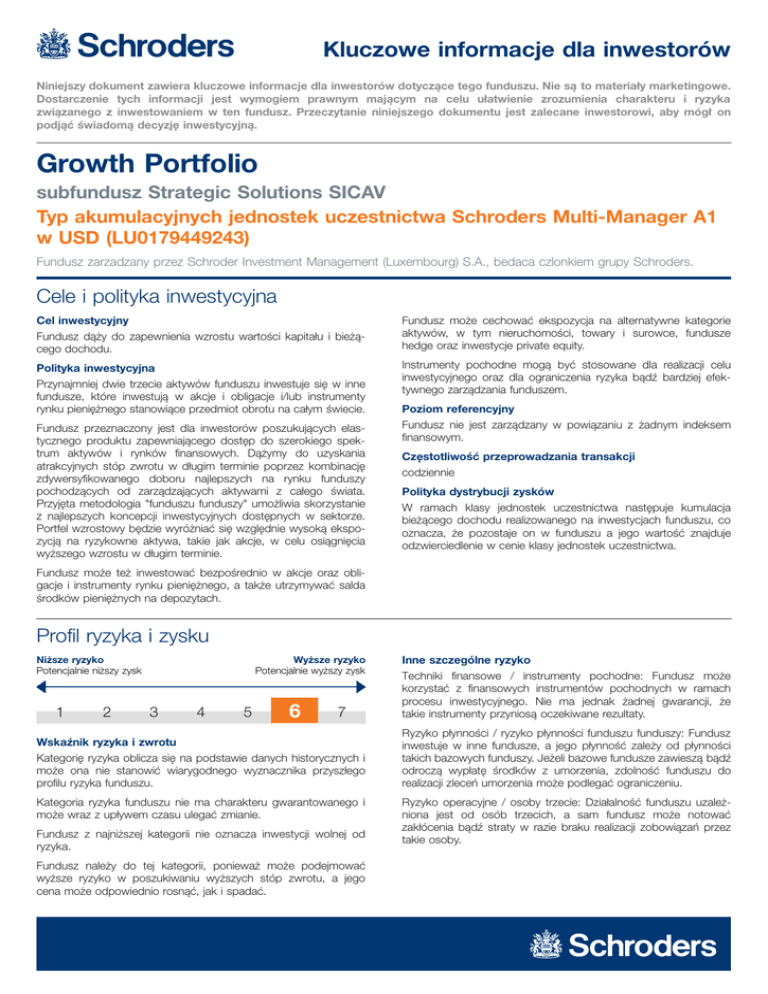 Schroders

Kluczowe informacje dla inwestorów

Niniejszy dokument zawiera kluczowe informacje dla inwestorów dotyczące tego funduszu. Nie są to materiały marketingowe. Dostarczenie tych informacji jest wymogiem prawnym mającym na celu ułatwienie zrozumienia charakteru i ryzyka związanego z inwestowaniem w ten fundusz. Przeczytanie niniejszego dokumentu jest zalecane inwestorowi, aby mógł on podjąć świadomą decyzję inwestycyjną.

Growth Portfolio

subfundusz Strategic Solutions SICAV

Typ akumulacyjnych jednostek uczestnictwa Schroders Multi-Manager A1 w USD (LU0179449243)

Fundusz zarzadzany przez Schroder Investment Management (Luxembourg) S.A., bedaca czlonkiem grupy Schroders.

Cele i polityka inwestycyjna

Cel inwestycyjny
Fundusz dąży do zapewnienia wzrostu wartości kapitału i bieżącego dochodu.

Polityka inwestycyjna
Przynajmniej dwie trzecie aktywów funduszu inwestuje się w inne fundusze, które inwestują w akcje i obligacje i/lub instrumenty rynku pieniężnego stanowiące przedmiot obrotu na całym świecie.

Fundusz przeznaczony jest dla inwestorów poszukujących elastycznego produktu zapewniającego dostęp do szerokiego spektrum aktywów i rynków finansowych. Dążymy do uzyskania atrakcyjnych stóp zwrotu w długim terminie poprzez kombinację zdywersyfikowanego doboru najlepszych na rynku funduszy pochodzących od zarządzających aktywami z całego świata. Przyjęta metodologia "funduszu funduszy" umożliwia skorzystanie z najlepszych koncepcji inwestycyjnych dostępnych w sektorze. Portfel wzrostowy będzie wyróżniać się względnie wysoką ekspozycją na ryzykowne aktywa, takie jak akcje, w celu osiągnięcia wyższego wzrostu w długim terminie.

Fundusz może też inwestować bezpośrednio w akcje oraz obligacje i instrumenty rynku pieniężnego, a także utrzymywać salda środków pieniężnych na depozytach.

Fundusz może cechować ekspozycja na alternatywne kategorie aktywów, w tym nieruchomości, towary i surowce, fundusze hedge oraz inwestycje private equity.

Instrumenty pochodne mogą być stosowane dla realizacji celu inwestycyjnego oraz dla ograniczenia ryzyka bądź bardziej efektywnego zarządzania funduszem.

Poziom referencyjny
Fundusz nie jest zarządzany w powiązaniu z żadnym indeksem finansowym.

Częstotliwość przeprowadzania transakcji
codziennie

Polityka dystrybucji zysków
W ramach klasy jednostek uczestnictwa następuje kumulacja bieżącego dochodu realizowanego na inwestycjach funduszu, co oznacza, że pozostaje on w funduszu a jego wartość znajduje odzwierciedlenie w cenie klasy jednostek uczestnictwa.

Profil ryzyka i zysku

Niższe ryzyko
Potencjalnie niższy zysk

Wyższe ryzyko
Potencjalnie wyższy zysk

1 2 3 4 5 6 7

Wskaźnik ryzyka i zwrotu
Kategorię ryzyka oblicza się na podstawie danych historycznych i może ona nie stanowić wiarygodnego wyznacznika przyszłego profilu ryzyka funduszu.

Kategoria ryzyka funduszu nie ma charakteru gwarantowanego i może wraz z upływem czasu ulegać zmianie.

Fundusz z najniższej kategorii nie oznacza inwestycji wolnej od ryzyka.

Fundusz należy do tej kategorii, ponieważ może podejmować wyższe ryzyko w poszukiwaniu wyższych stóp zwrotu, a jego cena może odpowiednio rosnąć, jak i spadać.

Inne szczególne ryzyko
Techniki finansowe / instrumenty pochodne: Fundusz może korzystać z finansowych instrumentów pochodnych w ramach procesu inwestycyjnego. Nie ma jednak żadnej gwarancji, że takie instrumenty przyniosą oczekiwane rezultaty.

Ryzyko płynności / ryzyko płynności funduszu funduszy: Fundusz inwestuje w inne fundusze, a jego płynność zależy od płynności takich bazowych funduszy. Jeżeli bazowe fundusze zawieszą bądź odroczą wypłatę środków z umorzenia, zdolność funduszu do realizacji zleceń umorzenia może podlegać ograniczeniu.

Ryzyko operacyjne / osoby trzecie: Działalność funduszu uzależniona jest od osób trzecich, a sam fundusz może notować zakłócenia bądź straty w razie braku realizacji zobowiązań przez takie osoby.

Schroders